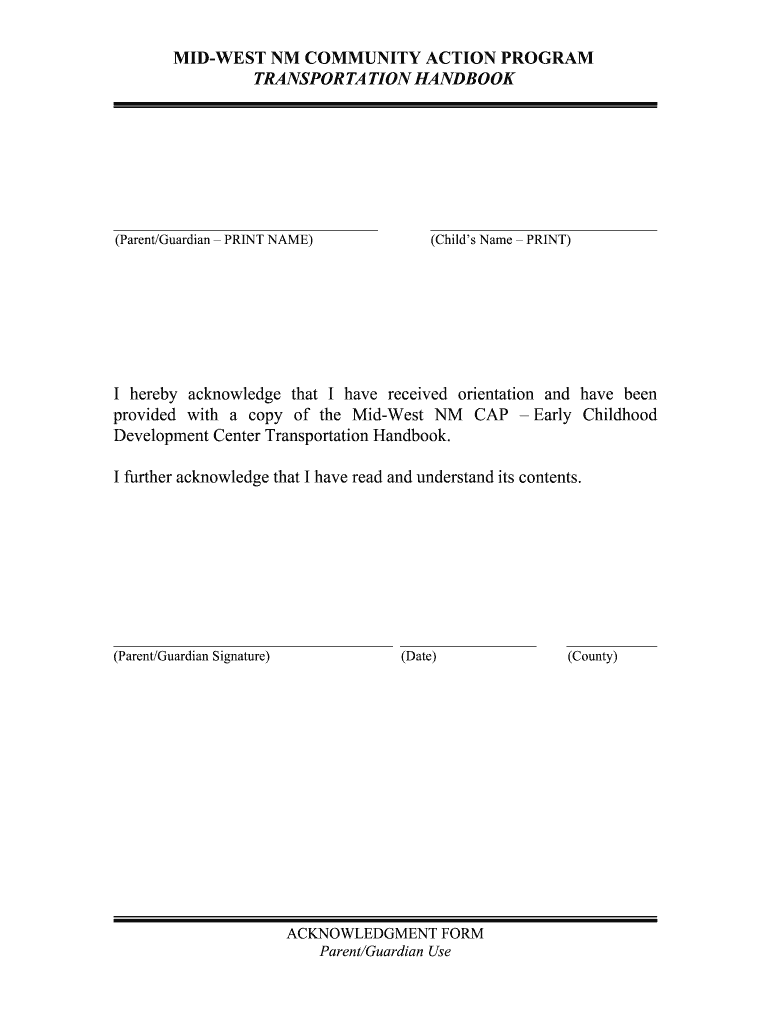 MID-WEST NM COMMUNITY ACTION PROGRAM
TRANSPORTATION HANDBOOK

(Parent/Guardian – PRINT NAME)

(Child's Name – PRINT)

I hereby acknowledge that I have received orientation and have been provided with a copy of the Mid-West NM CAP – Early Childhood Development Center Transportation Handbook.

I further acknowledge that I have read and understand its contents.

(Parent/Guardian Signature)

(Date)

(County)

ACKNOWLEDGMENT FORM
Parent/Guardian Use